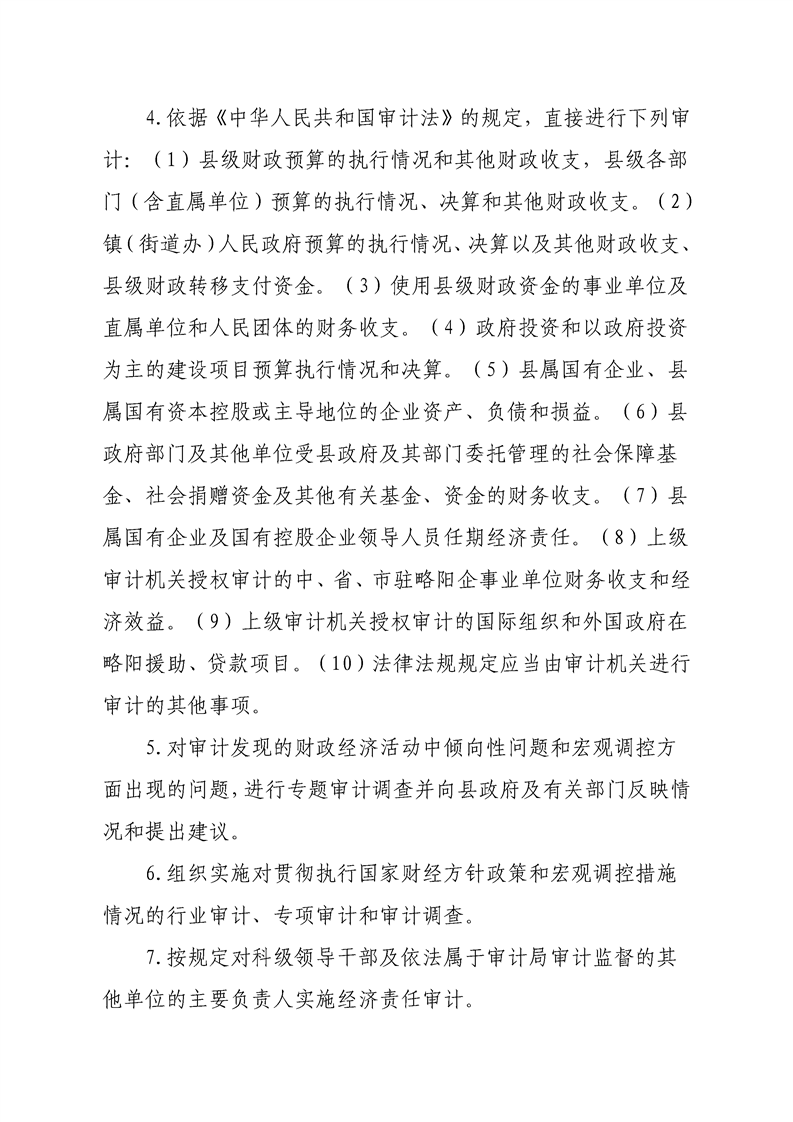 4.依据《中华人民共和国审计法》的规定，直接进行下列审计：（1）县级财政预算的执行情况和其他财政收支，县级各部门（含直属单位）预算的执行情况、决算和其他财政收支。（2）镇(街道办)人民政府预算的执行情况、决算以及其他财政收支、县级财政转移支付资金。（3）使用县级财政资金的事业单位及直属单位和人民团体的财务收支。（4）政府投资和以政府投资为主的建设项目预算执行情况和决算。（5）县属国有企业、县属国有资本控股或主导地位的企业资产、负债和损益。（6）县政府部门及其他单位受县政府及其部门委托管理的社会保障基金、社会捐赠资金及其他有关基金、资金的财务收支。（7）县属国有企业及国有控股企业领导人员任期经济责任。（8）上级审计机关授权审计的中、省、市驻略阳企事业单位财务收支和经济效益。（9）上级审计机关授权审计的国际组织和外国政府在略阳援助、贷款项目。(10)法律法规规定应当由审计机关进行审计的其他事项。

5.对审计发现的财政经济活动中倾向性问题和宏观调控方面出现的问题，进行专题审计调查并向县政府及有关部门反映情况和提出建议。

6.组织实施对贯彻执行国家财经方针政策和宏观调控措施情况的行业审计、专项审计和审计调查。

7.按规定对科级领导干部及依法属于审计局审计监督的其他单位的主要负责人实施经济责任审计。